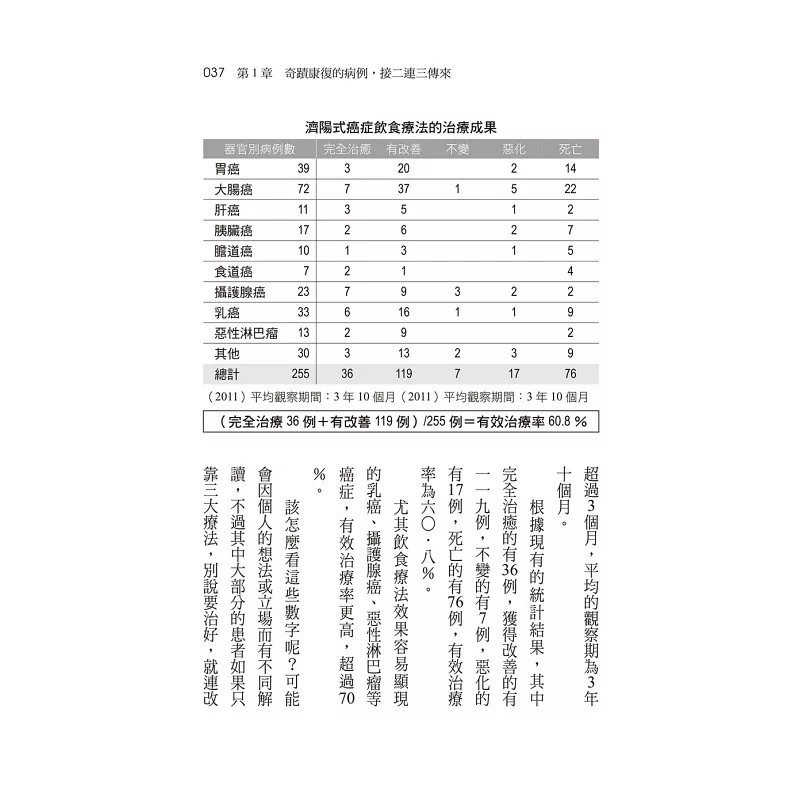 037 第1章 奇蹟康復的病例，接二連三傳來

濟陽式癌症飲食療法的治療成果

| 器官別病例數 | | 完全治癒 | 有改善 | 不變 | 惡化 | 死亡 |
|---|---|---|---|---|---|---|
| 胃癌 | 39 | 3 | 20 | | 2 | 14 |
| 大腸癌 | 72 | 7 | 37 | 1 | 5 | 22 |
| 肝癌 | 11 | 3 | 5 | | 1 | 2 |
| 胰臟癌 | 17 | 2 | 6 | | 2 | 7 |
| 膽道癌 | 10 | 1 | 3 | | 1 | 5 |
| 食道癌 | 7 | 2 | 1 | | | 4 |
| 攝護腺癌 | 23 | 7 | 9 | 3 | 2 | 2 |
| 乳癌 | 33 | 6 | 16 | 1 | 1 | 9 |
| 惡性淋巴瘤 | 13 | 2 | 9 | | | 2 |
| 其他 | 30 | 3 | 13 | 2 | 3 | 9 |
| 總計 | 255 | 36 | 119 | 7 | 17 | 76 |

（2011）平均觀察期間：3年10個月（2011）平均觀察期間：3年10個月

（完全治療36例＋有改善119例）/255例＝有效治療率60.8％

超過3個月，平均的觀察期為3年十個月。

根據現有的統計結果，其中完全治癒的有36例，獲得改善的有一一九例，不變的有7例，惡化的有17例，死亡的有76例，有效治療率為六〇．八％。

尤其飲食療法效果容易顯現的乳癌、攝護腺癌、惡性淋巴瘤等癌症，有效治療率更高，超過70％。

該怎麼看這些數字呢？可能會因個人的想法或立場而有不同解讀，不過其中大部分的患者如果只靠三大療法，別說要治好，就連改